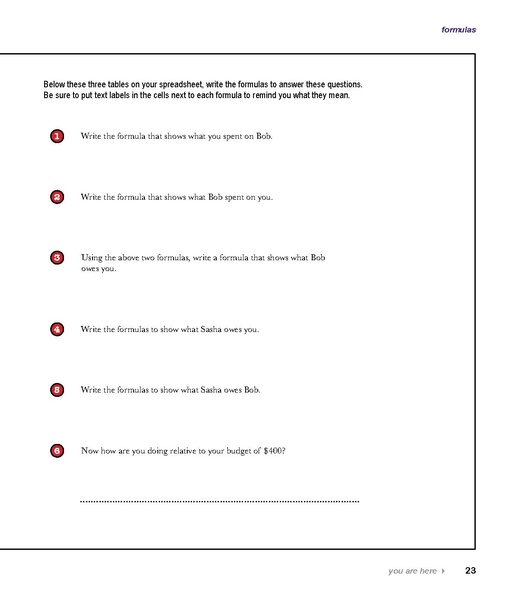 formulas

Below these three tables on your spreadsheet, write the formulas to answer these questions. Be sure to put text labels in the cells next to each formula to remind you what they mean.

1 Write the formula that shows what you spent on Bob.

2 Write the formula that shows what Bob spent on you.

3 Using the above two formulas, write a formula that shows what Bob owes you.

4 Write the formulas to show what Sasha owes you.

5 Write the formulas to show what Sasha owes Bob.

6 Now how are you doing relative to your budget of \$400?

you are here ▸ 23